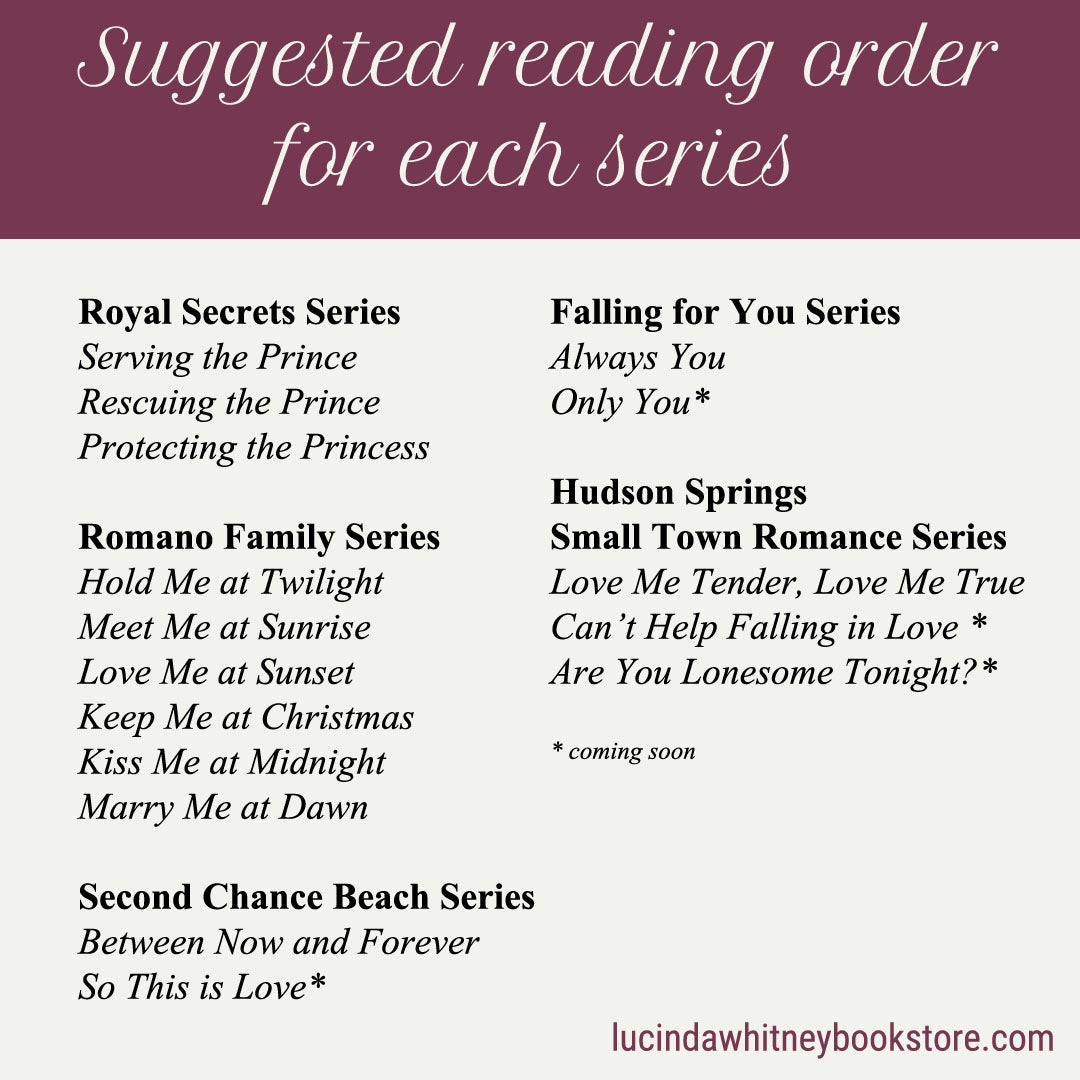 Suggested reading order for each series

Royal Secrets Series
Serving the Prince
Rescuing the Prince
Protecting the Princess

Romano Family Series
Hold Me at Twilight
Meet Me at Sunrise
Love Me at Sunset
Keep Me at Christmas
Kiss Me at Midnight
Marry Me at Dawn

Second Chance Beach Series
Between Now and Forever
So This is Love*

Falling for You Series
Always You
Only You*

Hudson Springs
Small Town Romance Series
Love Me Tender, Love Me True
Can't Help Falling in Love *
Are You Lonesome Tonight?*

* coming soon

lucindawhitneybookstore.com